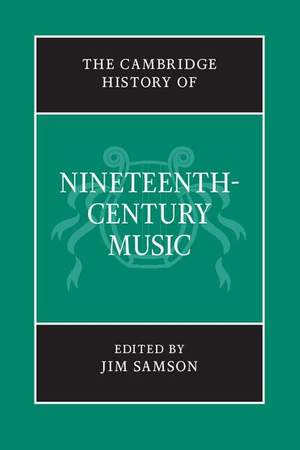 THE CAMBRIDGE HISTORY OF

NINETEENTH-CENTURY MUSIC

EDITED BY
JIM SAMSON